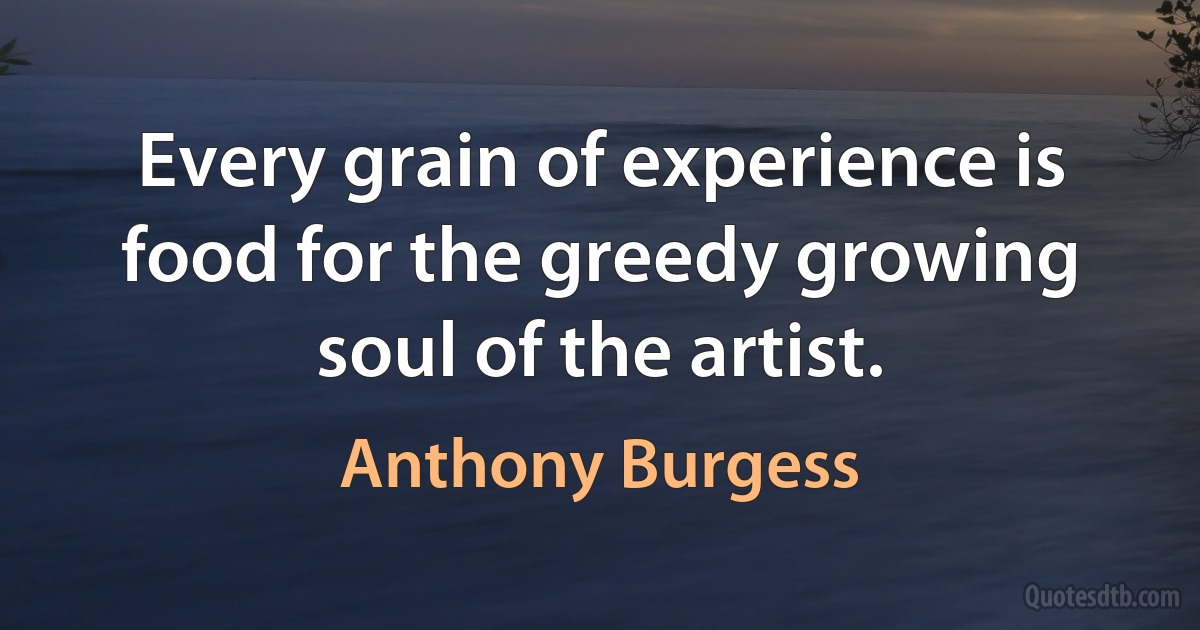 Every grain of experience is food for the greedy growing soul of the artist.

Anthony Burgess

Quotesdtb.com